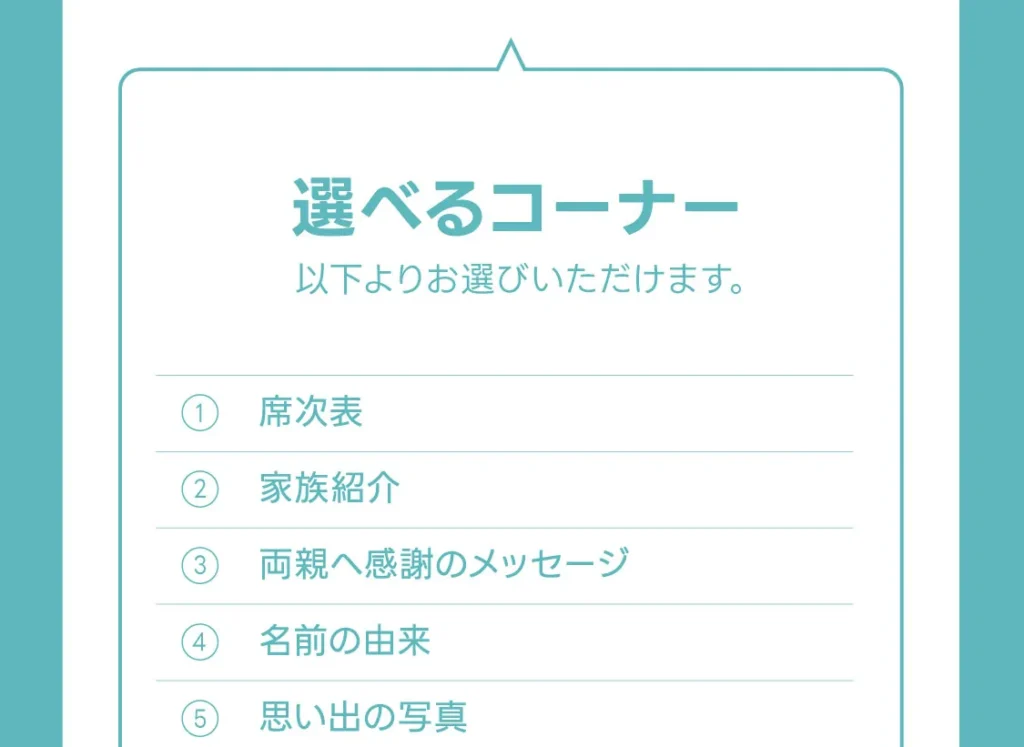 選べるコーナー

以下よりお選びいただけます。

① 席次表

② 家族紹介

③ 両親へ感謝のメッセージ

④ 名前の由来

⑤ 思い出の写真